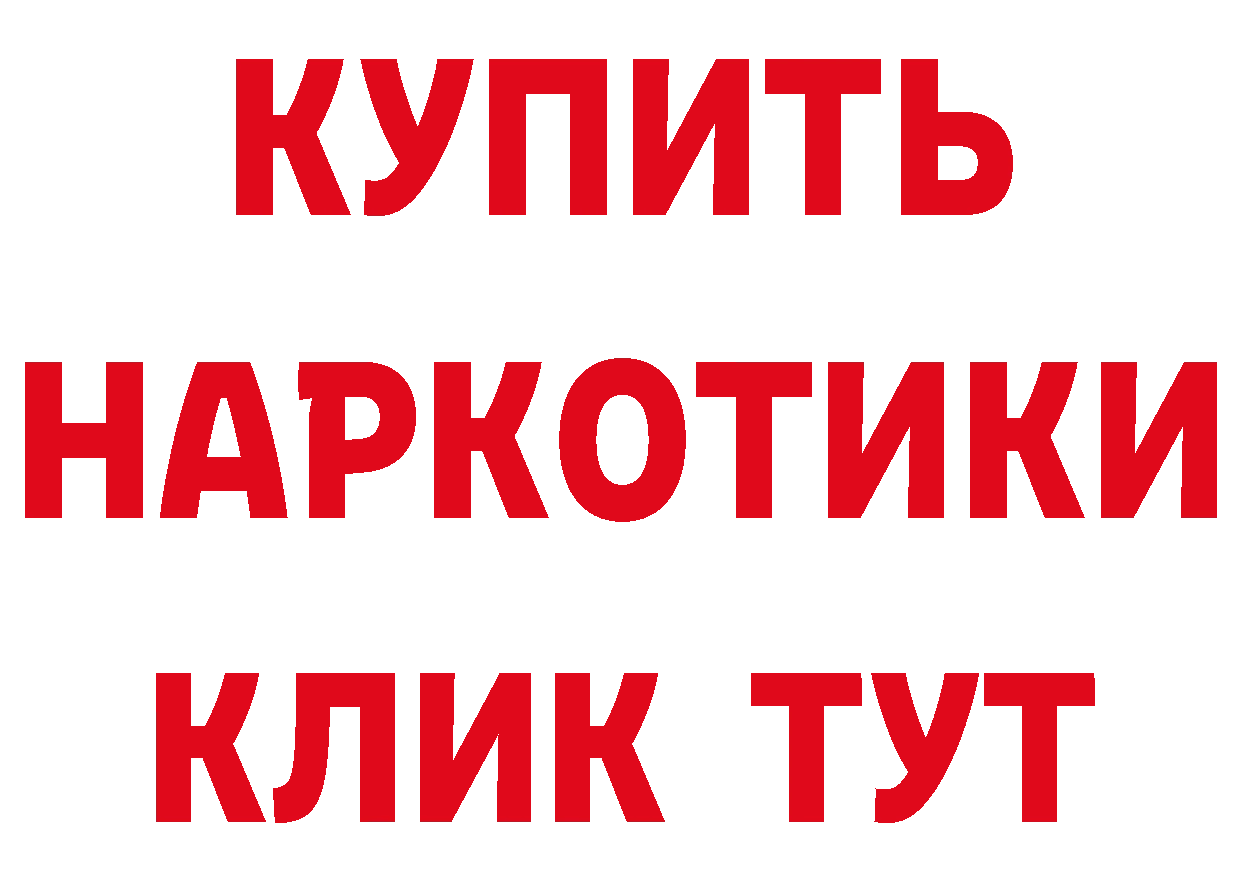 КУПИТЬ
НАРКОТИКИ
КЛИК ТУТ